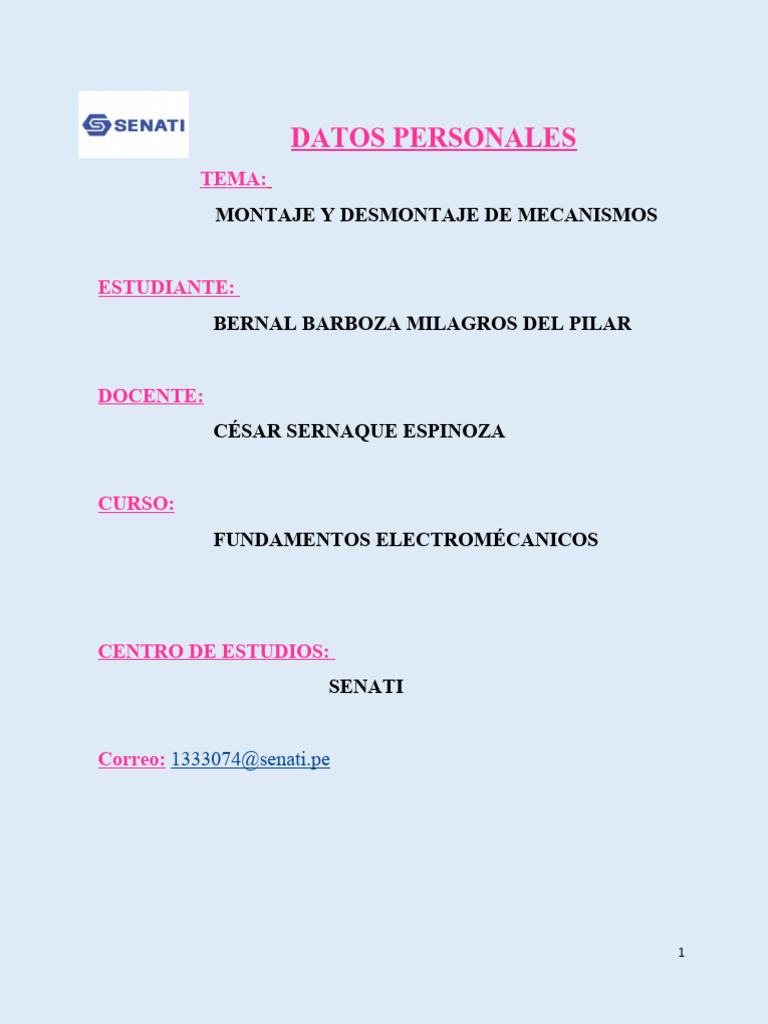 SENATI

DATOS PERSONALES

TEMA:

MONTAJE Y DESMONTAJE DE MECANISMOS

ESTUDIANTE:

BERNAL BARBOZA MILAGROS DEL PILAR

DOCENTE:

CÉSAR SERNAQUE ESPINOZA

CURSO:

FUNDAMENTOS ELECTROMÉCANICOS

CENTRO DE ESTUDIOS:

SENATI

Correo: 1333074@senati.pe

1